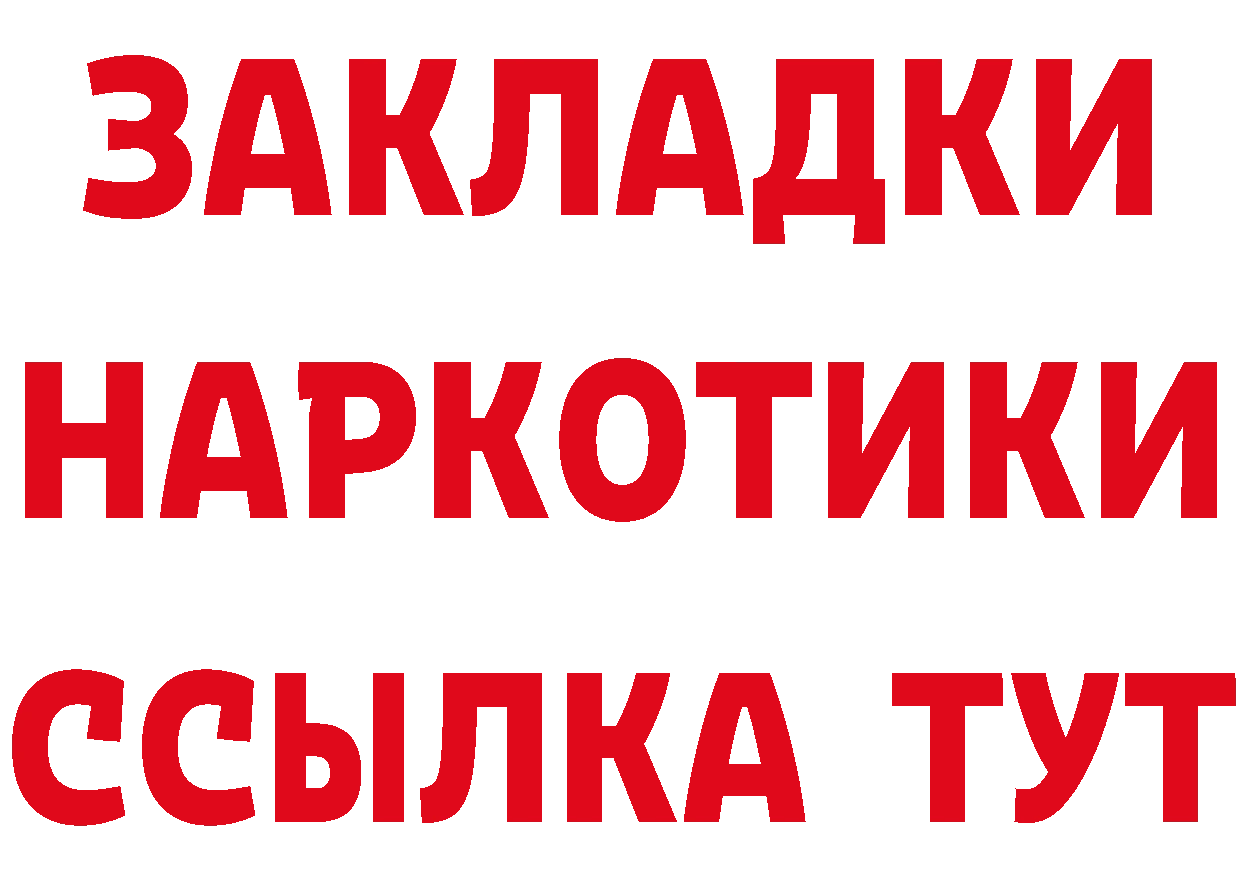 ЗАКЛАДКИ НАРКОТИКИ ССЫЛКА ТУТ